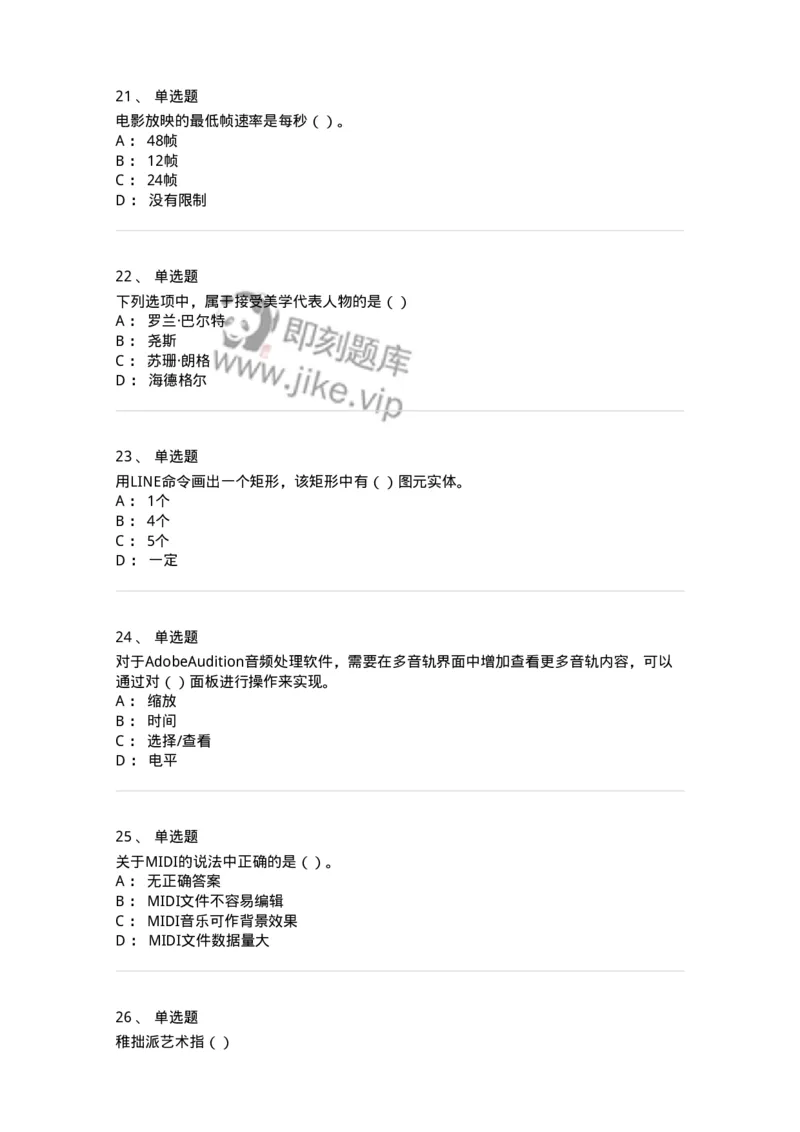 21、 单选题
电影放映的最低帧速率是每秒（ ）。
A： 48帧
B： 12帧
C： 24帧
D： 没有限制

22、 单选题
下列选项中，属于接受美学代表人物的是（ ）
A： 罗兰·巴尔特
B： 尧斯
C： 苏珊·朗格
D： 海德格尔

即刻题库
www.jike.vip

23、 单选题
用LINE命令画出一个矩形，该矩形中有（ ）图元实体。
A： 1个
B： 4个
C： 5个
D： 一定

24、 单选题
对于AdobeAudition音频处理软件，需要在多音轨界面中增加查看更多音轨内容，可以通过对（ ）面板进行操作来实现。
A： 缩放
B： 时间
C： 选择/查看
D： 电平

25、 单选题
关于MIDI的说法中正确的是（ ）。
A： 无正确答案
B： MIDI文件不容易编辑
C： MIDI音乐可作背景效果
D： MIDI文件数据量大

26、 单选题
稚拙派艺术指（ ）